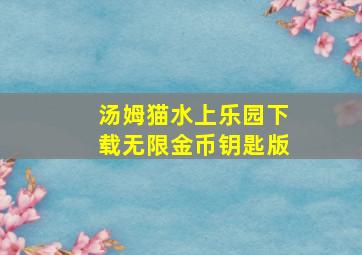 汤姆猫水上乐园下载无限金币钥匙版